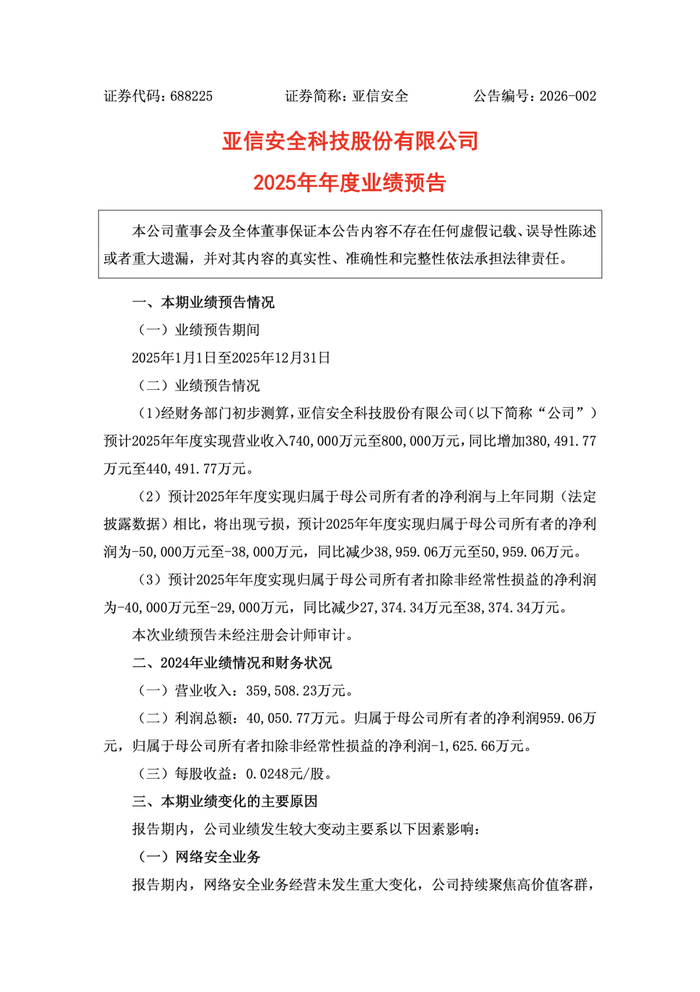 证券代码：688225　　　　证券简称：亚信安全　　　　公告编号：2026-002

亚信安全科技股份有限公司

2025年年度业绩预告

本公司董事会及全体董事保证本公告内容不存在任何虚假记载、误导性陈述或者重大遗漏，并对其内容的真实性、准确性和完整性依法承担法律责任。

一、本期业绩预告情况

（一）业绩预告期间

2025年1月1日至2025年12月31日

（二）业绩预告情况

（1）经财务部门初步测算，亚信安全科技股份有限公司（以下简称“公司”）预计2025年年度实现营业收入740，000万元至800，000万元，同比增加380，491.77万元至440，491.77万元。

（2）预计2025年年度实现归属于母公司所有者的净利润与上年同期（法定披露数据）相比，将出现亏损，预计2025年年度实现归属于母公司所有者的净利润为-50，000万元至-38，000万元，同比减少38，959.06万元至50，959.06万元。

（3）预计2025年年度实现归属于母公司所有者扣除非经常性损益的净利润为-40，000万元至-29，000万元，同比减少27，374.34万元至38，374.34万元。

本次业绩预告未经注册会计师审计。

二、2024年业绩情况和财务状况

（一）营业收入：359，508.23万元。

（二）利润总额：40，050.77万元。归属于母公司所有者的净利润959.06万元，归属于母公司所有者扣除非经常性损益的净利润-1，625.66万元。

（三）每股收益：0.0248元/股。

三、本期业绩变化的主要原因

报告期内，公司业绩发生较大变动主要系以下因素影响：

（一）网络安全业务

报告期内，网络安全业务经营未发生重大变化，公司持续聚焦高价值客群，